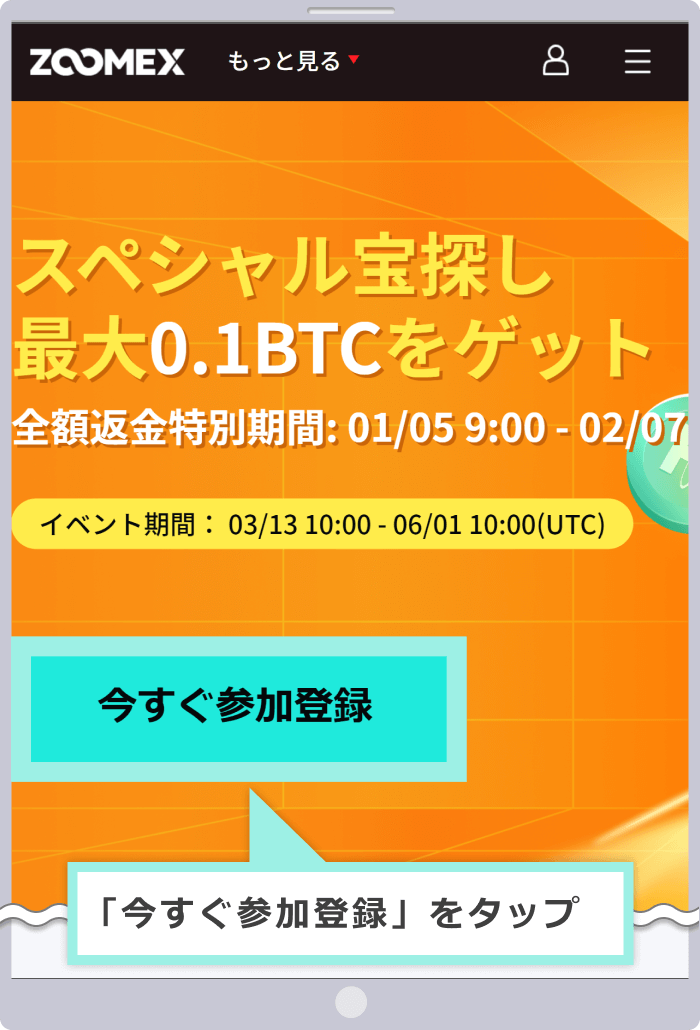 ZOOMEX もっと見る

スペシャル宝探し
最大0.1BTCをゲット
全額返金特別期間: 01/05 9:00 - 02/07

イベント期間： 03/13 10:00 - 06/01 10:00(UTC)

今すぐ参加登録

「今すぐ参加登録」をタップ